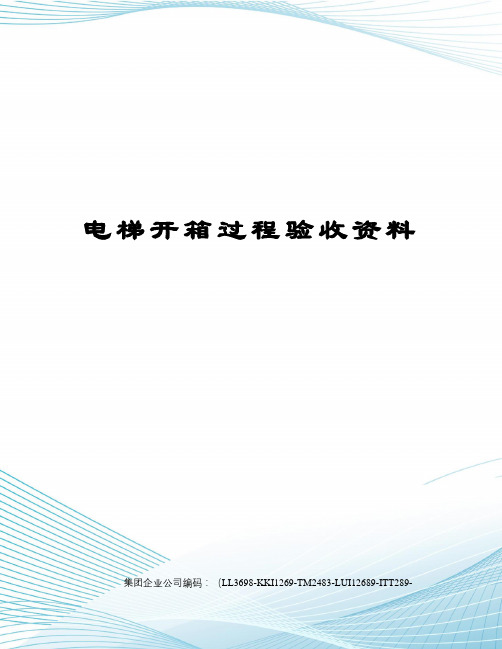 电梯开箱过程验收资料

集团企业公司编码：（LL3698-KKI1269-TM2483-LUI12689-ITT289-